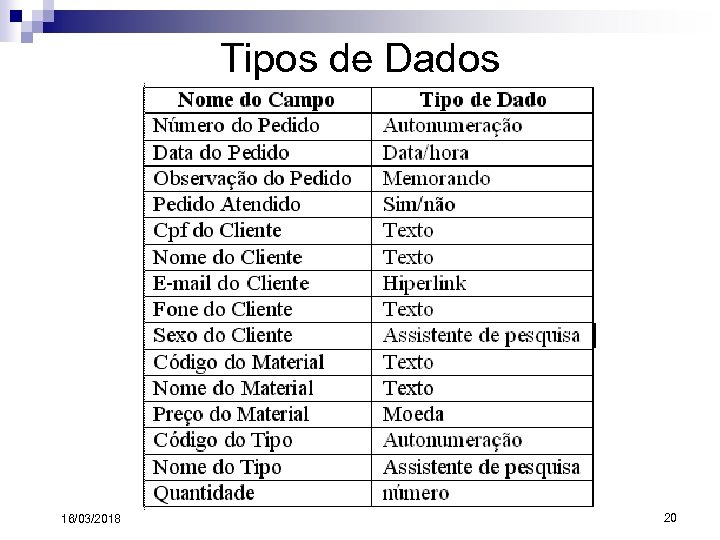 Tipos de Dados

| Nome do Campo | Tipo de Dado |
|---|---|
| Número do Pedido | Autonumeração |
| Data do Pedido | Data/hora |
| Observação do Pedido | Memorando |
| Pedido Atendido | Sim/não |
| Cpf do Cliente | Texto |
| Nome do Cliente | Texto |
| E-mail do Cliente | Hiperlink |
| Fone do Cliente | Texto |
| Sexo do Cliente | Assistente de pesquisa |
| Código do Material | Texto |
| Nome do Material | Texto |
| Preço do Material | Moeda |
| Código do Tipo | Autonumeração |
| Nome do Tipo | Assistente de pesquisa |
| Quantidade | número |

16/03/2018

20